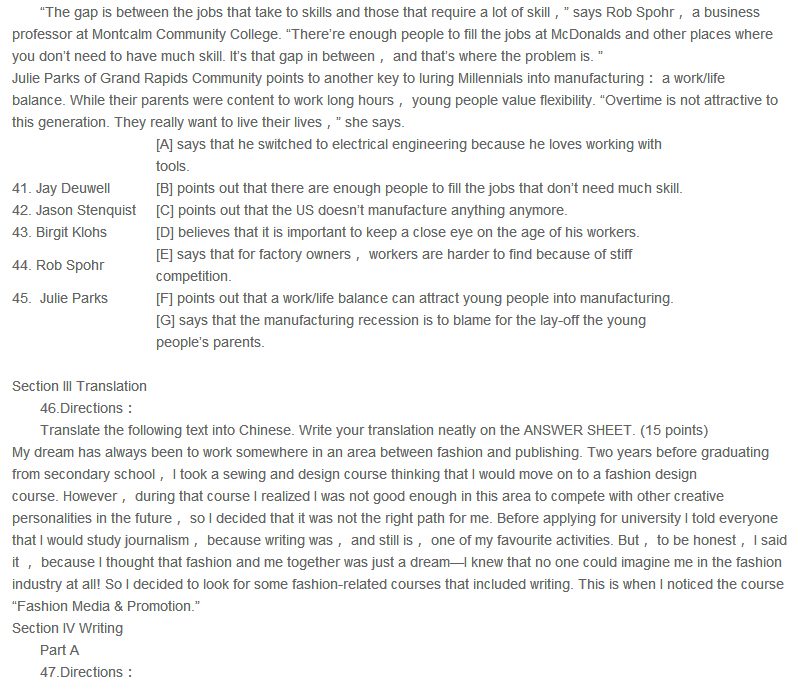 "The gap is between the jobs that take to skills and those that require a lot of skill，" says Rob Spohr， a business professor at Montcalm Community College. "There're enough people to fill the jobs at McDonalds and other places where you don't need to have much skill. It's that gap in between， and that's where the problem is. "

Julie Parks of Grand Rapids Community points to another key to luring Millennials into manufacturing： a work/life balance. While their parents were content to work long hours， young people value flexibility. "Overtime is not attractive to this generation. They really want to live their lives，" she says.

| | |
|---|---|
| | [A] says that he switched to electrical engineering because he loves working with tools. |
| 41. Jay Deuwell | [B] points out that there are enough people to fill the jobs that don't need much skill. |
| 42. Jason Stenquist | [C] points out that the US doesn't manufacture anything anymore. |
| 43. Birgit Klohs | [D] believes that it is important to keep a close eye on the age of his workers. |
| 44. Rob Spohr | [E] says that for factory owners， workers are harder to find because of stiff competition. |
| 45. Julie Parks | [F] points out that a work/life balance can attract young people into manufacturing. |
| | [G] says that the manufacturing recession is to blame for the lay-off the young people's parents. |

Section Ⅲ Translation

46.Directions：

Translate the following text into Chinese. Write your translation neatly on the ANSWER SHEET. (15 points)

My dream has always been to work somewhere in an area between fashion and publishing. Two years before graduating from secondary school， I took a sewing and design course thinking that I would move on to a fashion design course. However， during that course I realized I was not good enough in this area to compete with other creative personalities in the future， so I decided that it was not the right path for me. Before applying for university I told everyone that I would study journalism， because writing was， and still is， one of my favourite activities. But， to be honest， I said it ， because I thought that fashion and me together was just a dream—I knew that no one could imagine me in the fashion industry at all! So I decided to look for some fashion-related courses that included writing. This is when I noticed the course "Fashion Media & Promotion."

Section Ⅳ Writing

Part A

47.Directions：